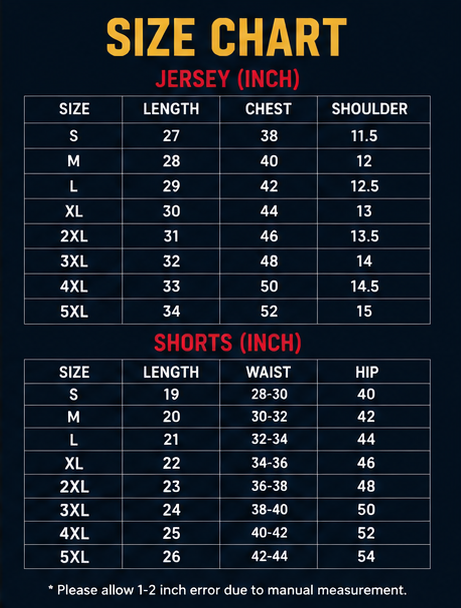 SIZE CHART

JERSEY (INCH)

| SIZE | LENGTH | CHEST | SHOULDER |
|---|---|---|---|
| S | 27 | 38 | 11.5 |
| M | 28 | 40 | 12 |
| L | 29 | 42 | 12.5 |
| XL | 30 | 44 | 13 |
| 2XL | 31 | 46 | 13.5 |
| 3XL | 32 | 48 | 14 |
| 4XL | 33 | 50 | 14.5 |
| 5XL | 34 | 52 | 15 |

SHORTS (INCH)

| SIZE | LENGTH | WAIST | HIP |
|---|---|---|---|
| S | 19 | 28-30 | 40 |
| M | 20 | 30-32 | 42 |
| L | 21 | 32-34 | 44 |
| XL | 22 | 34-36 | 46 |
| 2XL | 23 | 36-38 | 48 |
| 3XL | 24 | 38-40 | 50 |
| 4XL | 25 | 40-42 | 52 |
| 5XL | 26 | 42-44 | 54 |

* Please allow 1-2 inch error due to manual measurement.